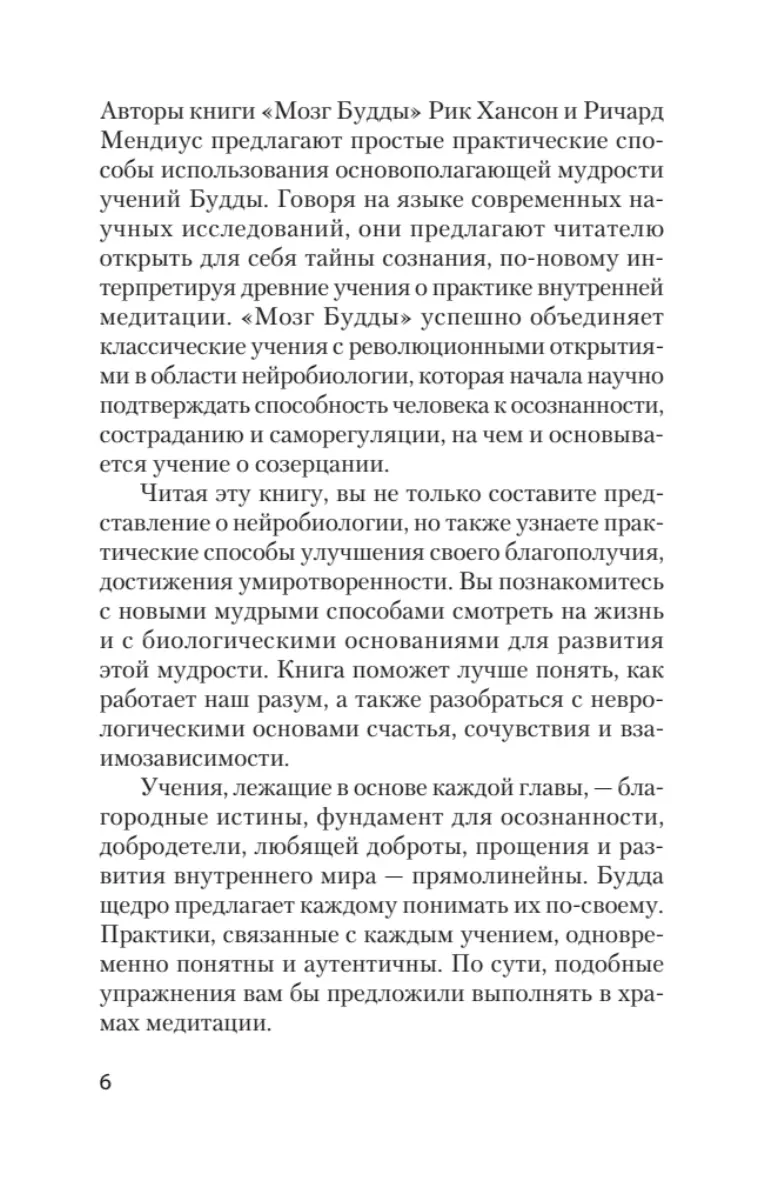 Авторы книги «Мозг Будды» Рик Хансон и Ричард Мендиус предлагают простые практические способы использования основополагающей мудрости учений Будды. Говоря на языке современных научных исследований, они предлагают читателю открыть для себя тайны сознания, по-новому интерпретируя древние учения о практике внутренней медитации. «Мозг Будды» успешно объединяет классические учения с революционными открытиями в области нейробиологии, которая начала научно подтверждать способность человека к осознанности, состраданию и саморегуляции, на чем и основывается учение о созерцании.

Читая эту книгу, вы не только составите представление о нейробиологии, но также узнаете практические способы улучшения своего благополучия, достижения умиротворенности. Вы познакомитесь с новыми мудрыми способами смотреть на жизнь и с биологическими основаниями для развития этой мудрости. Книга поможет лучше понять, как работает наш разум, а также разобраться с неврологическими основами счастья, сочувствия и взаимозависимости.

Учения, лежащие в основе каждой главы, — благородные истины, фундамент для осознанности, добродетели, любящей доброты, прощения и развития внутреннего мира — прямолинейны. Будда щедро предлагает каждому понимать их по-своему. Практики, связанные с каждым учением, одновременно понятны и аутентичны. По сути, подобные упражнения вам бы предложили выполнять в храмах медитации.

6